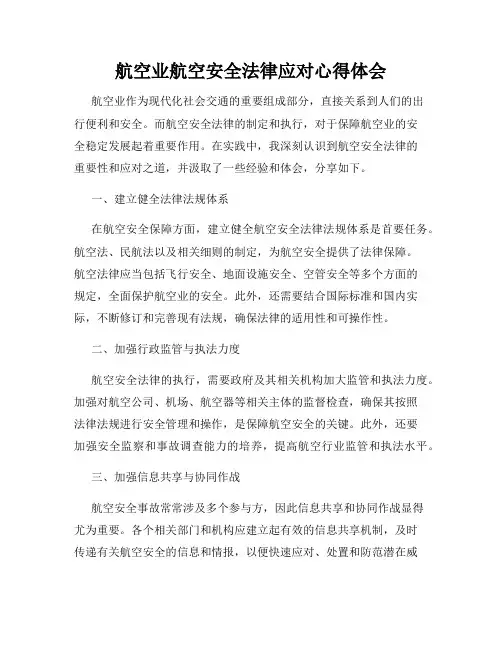 航空业航空安全法律应对心得体会

航空业作为现代化社会交通的重要组成部分，直接关系到人们的出行便利和安全。而航空安全法律的制定和执行，对于保障航空业的安全稳定发展起着重要作用。在实践中，我深刻认识到航空安全法律的重要性和应对之道，并汲取了一些经验和体会，分享如下。

一、建立健全法律法规体系

在航空安全保障方面，建立健全航空安全法律法规体系是首要任务。航空法、民航法以及相关细则的制定，为航空安全提供了法律保障。航空法律应当包括飞行安全、地面设施安全、空管安全等多个方面的规定，全面保护航空业的安全。此外，还需要结合国际标准和国内实际，不断修订和完善现有法规，确保法律的适用性和可操作性。

二、加强行政监管与执法力度

航空安全法律的执行，需要政府及其相关机构加大监管和执法力度。加强对航空公司、机场、航空器等相关主体的监督检查，确保其按照法律法规进行安全管理和操作，是保障航空安全的关键。此外，还要加强安全监察和事故调查能力的培养，提高航空行业监管和执法水平。

三、加强信息共享与协同作战

航空安全事故常常涉及多个参与方，因此信息共享和协同作战显得尤为重要。各个相关部门和机构应建立起有效的信息共享机制，及时传递有关航空安全的信息和情报，以便快速应对、处置和防范潜在威